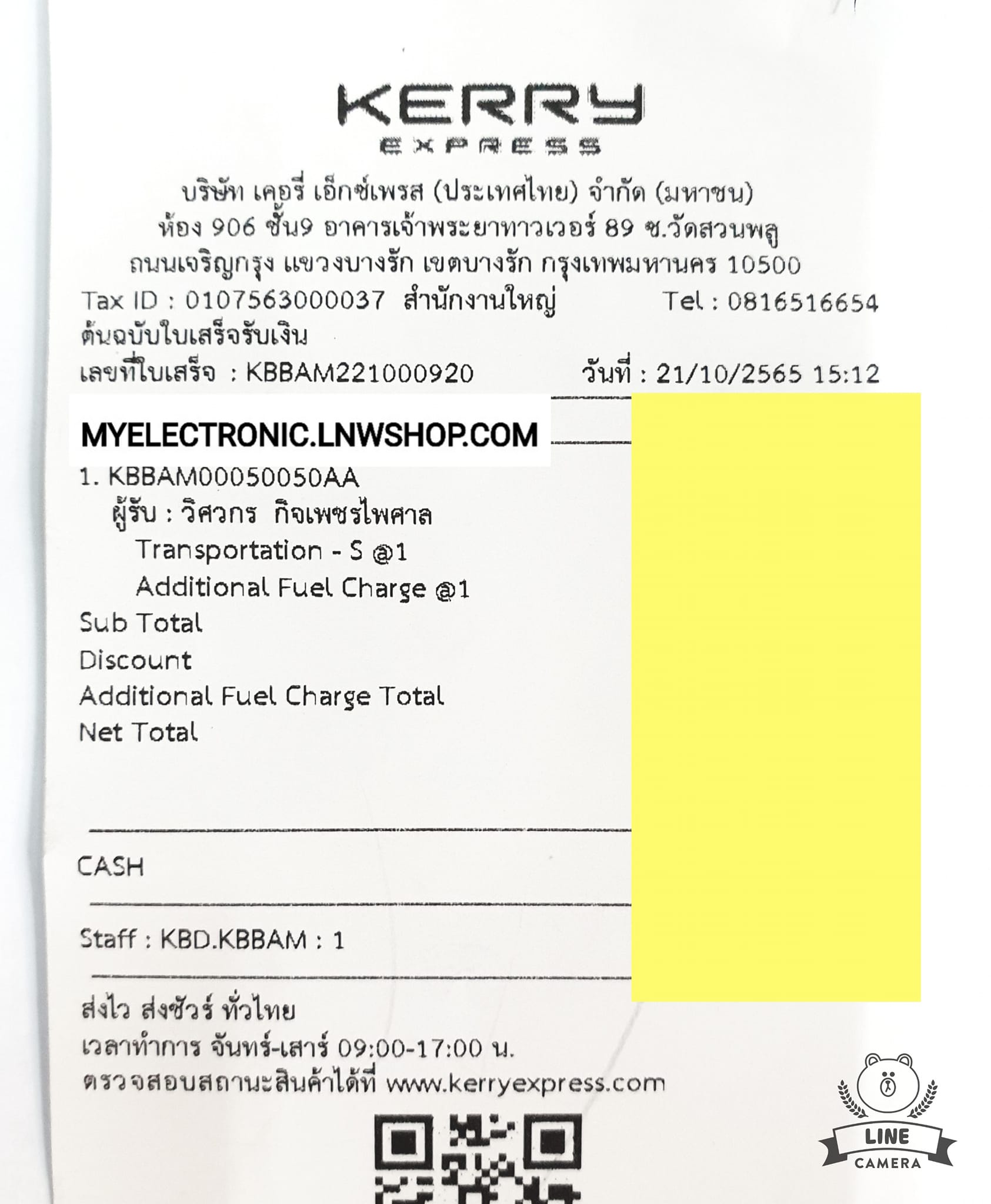 KERRY
EXPRESS

บริษัท เคอรี่ เอ็กซ์เพรส (ประเทศไทย) จำกัด (มหาชน)
ห้อง 906 ชั้น9 อาคารเจ้าพระยาทาวเวอร์ 89 ซ.วัดสวนพลู
ถนนเจริญกรุง แขวงบางรัก เขตบางรัก กรุงเทพมหานคร 10500
Tax ID : 0107563000037 สำนักงานใหญ่ Tel : 0816516654
ต้นฉบับใบเสร็จรับเงิน
เลขที่ใบเสร็จ : KBBAM221000920 วันที่ : 21/10/2565 15:12

MYELECTRONIC.LNWSHOP.COM

1. KBBAM00050050AA
ผู้รับ : วิศวกร กิจเพชรไพศาล
Transportation - S @1
Additional Fuel Charge @1
Sub Total
Discount
Additional Fuel Charge Total
Net Total

CASH

Staff : KBD.KBBAM : 1

ส่งไว ส่งชัวร์ ทั่วไทย
เวลาทำการ จันทร์-เสาร์ 09:00-17:00 น.
ตรวจสอบสถานะสินค้าได้ที่ www.kerryexpress.com

LINE
CAMERA